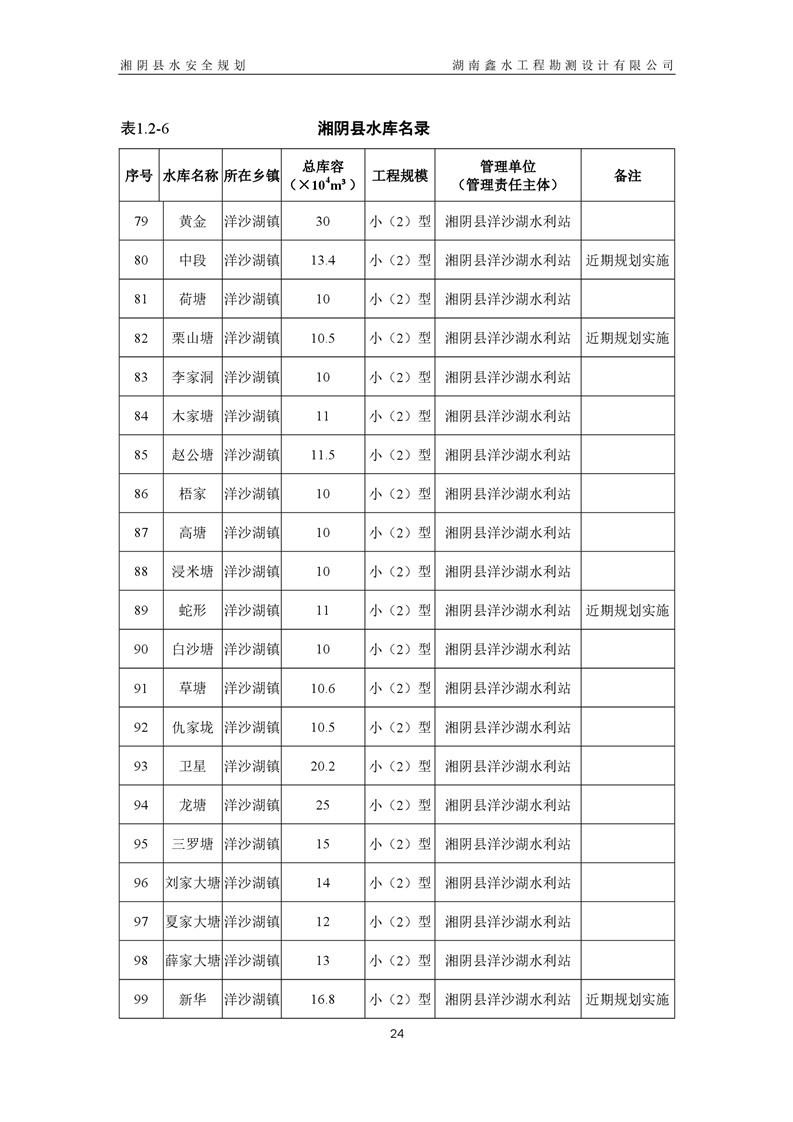 湘阴县水安全规划　　　　湖南鑫水工程勘测设计有限公司

表1.2-6　　　　湘阴县水库名录

| 序号 | 水库名称 | 所在乡镇 | 总库容（$\times 10^4 m^3$） | 工程规模 | 管理单位（管理责任主体） | 备注 |
|---|---|---|---|---|---|---|
| 79 | 黄金 | 洋沙湖镇 | 30 | 小（2）型 | 湘阴县洋沙湖水利站 | |
| 80 | 中段 | 洋沙湖镇 | 13.4 | 小（2）型 | 湘阴县洋沙湖水利站 | 近期规划实施 |
| 81 | 荷塘 | 洋沙湖镇 | 10 | 小（2）型 | 湘阴县洋沙湖水利站 | |
| 82 | 栗山塘 | 洋沙湖镇 | 10.5 | 小（2）型 | 湘阴县洋沙湖水利站 | 近期规划实施 |
| 83 | 李家洞 | 洋沙湖镇 | 10 | 小（2）型 | 湘阴县洋沙湖水利站 | |
| 84 | 木家塘 | 洋沙湖镇 | 11 | 小（2）型 | 湘阴县洋沙湖水利站 | |
| 85 | 赵公塘 | 洋沙湖镇 | 11.5 | 小（2）型 | 湘阴县洋沙湖水利站 | |
| 86 | 梧家 | 洋沙湖镇 | 10 | 小（2）型 | 湘阴县洋沙湖水利站 | |
| 87 | 高塘 | 洋沙湖镇 | 10 | 小（2）型 | 湘阴县洋沙湖水利站 | |
| 88 | 浸米塘 | 洋沙湖镇 | 10 | 小（2）型 | 湘阴县洋沙湖水利站 | |
| 89 | 蛇形 | 洋沙湖镇 | 11 | 小（2）型 | 湘阴县洋沙湖水利站 | 近期规划实施 |
| 90 | 白沙塘 | 洋沙湖镇 | 10 | 小（2）型 | 湘阴县洋沙湖水利站 | |
| 91 | 草塘 | 洋沙湖镇 | 10.6 | 小（2）型 | 湘阴县洋沙湖水利站 | |
| 92 | 仇家垅 | 洋沙湖镇 | 10.5 | 小（2）型 | 湘阴县洋沙湖水利站 | |
| 93 | 卫星 | 洋沙湖镇 | 20.2 | 小（2）型 | 湘阴县洋沙湖水利站 | |
| 94 | 龙塘 | 洋沙湖镇 | 25 | 小（2）型 | 湘阴县洋沙湖水利站 | |
| 95 | 三罗塘 | 洋沙湖镇 | 15 | 小（2）型 | 湘阴县洋沙湖水利站 | |
| 96 | 刘家大塘 | 洋沙湖镇 | 14 | 小（2）型 | 湘阴县洋沙湖水利站 | |
| 97 | 夏家大塘 | 洋沙湖镇 | 12 | 小（2）型 | 湘阴县洋沙湖水利站 | |
| 98 | 薛家大塘 | 洋沙湖镇 | 13 | 小（2）型 | 湘阴县洋沙湖水利站 | |
| 99 | 新华 | 洋沙湖镇 | 16.8 | 小（2）型 | 湘阴县洋沙湖水利站 | 近期规划实施 |

24